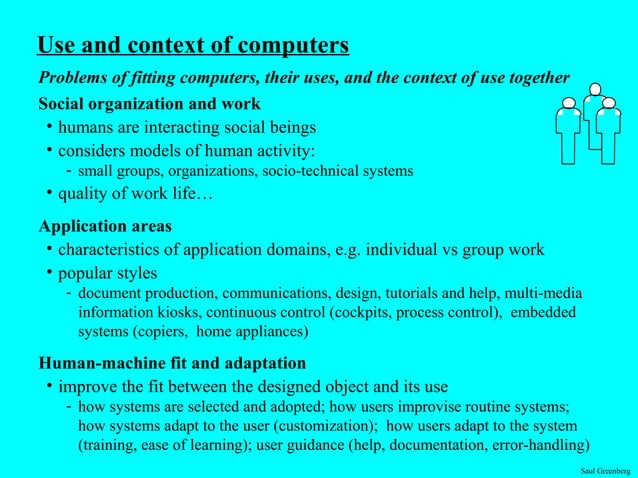 Use and context of computers

Problems of fitting computers, their uses, and the context of use together

Social organization and work

• humans are interacting social beings

• considers models of human activity:

- small groups, organizations, socio-technical systems

• quality of work life…

Application areas

• characteristics of application domains, e.g. individual vs group work

• popular styles

- document production, communications, design, tutorials and help, multi-media information kiosks, continuous control (cockpits, process control), embedded systems (copiers, home appliances)

Human-machine fit and adaptation

• improve the fit between the designed object and its use

- how systems are selected and adopted; how users improvise routine systems; how systems adapt to the user (customization); how users adapt to the system (training, ease of learning); user guidance (help, documentation, error-handling)

Saul Greenberg